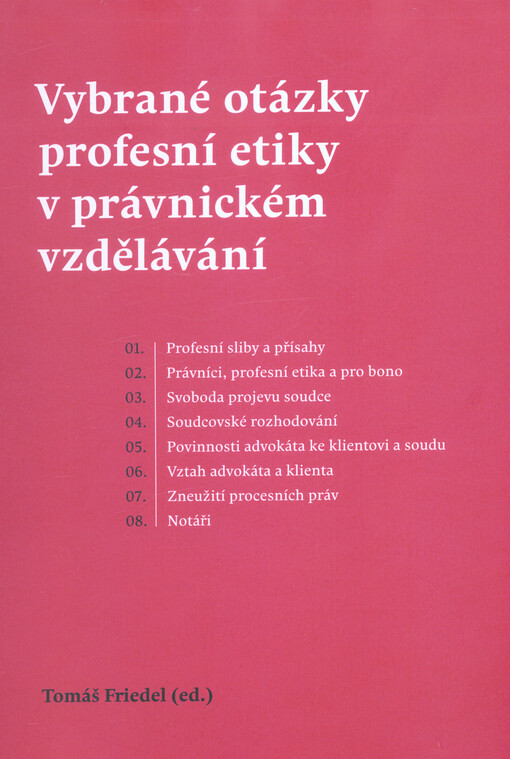 Vybrané otázky profesní etiky v právnickém vzdělávání

01. Profesní sliby a přísahy
02. Právníci, profesní etika a pro bono
03. Svoboda projevu soudce
04. Soudcovské rozhodování
05. Povinnosti advokáta ke klientovi a soudu
06. Vztah advokáta a klienta
07. Zneužití procesních práv
08. Notáři

Tomáš Friedel (ed.)